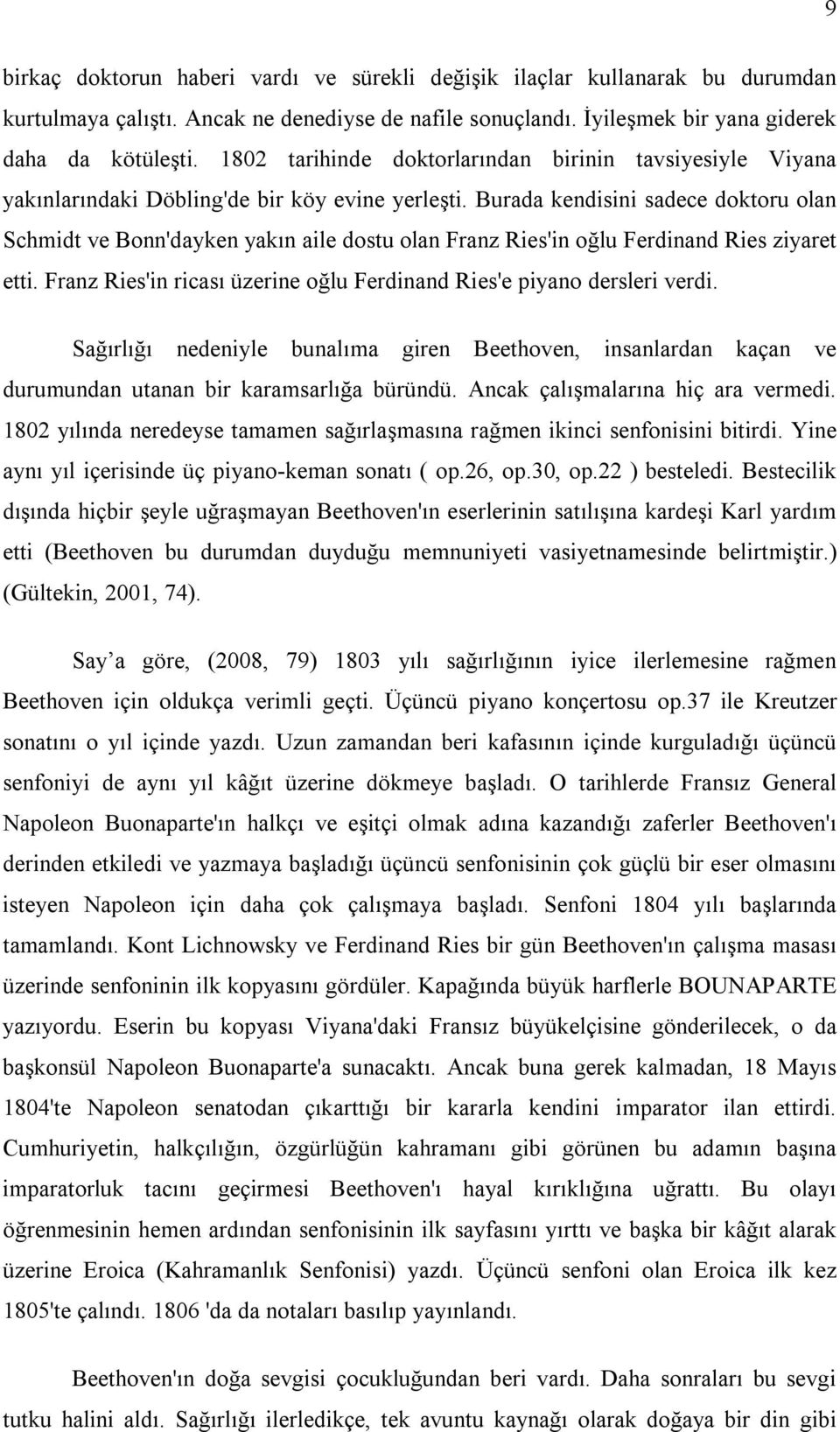 9

birkaç doktorun haberi vardı ve sürekli değişik ilaçlar kullanarak bu durumdan kurtulmaya çalıştı. Ancak ne denediyse de nafile sonuçlandı. İyileşmek bir yana giderek daha da kötüleşti. 1802 tarihinde doktorlarından birinin tavsiyesiyle Viyana yakınlarındaki Döbling'de bir köy evine yerleşti. Burada kendisini sadece doktoru olan Schmidt ve Bonn'dayken yakın aile dostu olan Franz Ries'in oğlu Ferdinand Ries ziyaret etti. Franz Ries'in ricası üzerine oğlu Ferdinand Ries'e piyano dersleri verdi.

Sağırlığı nedeniyle bunalıma giren Beethoven, insanlardan kaçan ve durumundan utanan bir karamsarlığa büründü. Ancak çalışmalarına hiç ara vermedi. 1802 yılında neredeyse tamamen sağırlaşmasına rağmen ikinci senfonisini bitirdi. Yine aynı yıl içerisinde üç piyano-keman sonatı ( op.26, op.30, op.22 ) besteledi. Bestecilik dışında hiçbir şeyle uğraşmayan Beethoven'ın eserlerinin satılışına kardeşi Karl yardım etti (Beethoven bu durumdan duyduğu memnuniyeti vasiyetnamesinde belirtmiştir.) (Gültekin, 2001, 74).

Say a göre, (2008, 79) 1803 yılı sağırlığının iyice ilerlemesine rağmen Beethoven için oldukça verimli geçti. Üçüncü piyano konçertosu op.37 ile Kreutzer sonatını o yıl içinde yazdı. Uzun zamandan beri kafasının içinde kurguladığı üçüncü senfoniyi de aynı yıl kâğıt üzerine dökmeye başladı. O tarihlerde Fransız General Napoleon Buonaparte'ın halkçı ve eşitçi olmak adına kazandığı zaferler Beethoven'ı derinden etkiledi ve yazmaya başladığı üçüncü senfonisinin çok güçlü bir eser olmasını isteyen Napoleon için daha çok çalışmaya başladı. Senfoni 1804 yılı başlarında tamamlandı. Kont Lichnowsky ve Ferdinand Ries bir gün Beethoven'ın çalışma masası üzerinde senfoninin ilk kopyasını gördüler. Kapağında büyük harflerle BOUNAPARTE yazıyordu. Eserin bu kopyası Viyana'daki Fransız büyükelçisine gönderilecek, o da başkonsül Napoleon Buonaparte'a sunacaktı. Ancak buna gerek kalmadan, 18 Mayıs 1804'te Napoleon senatodan çıkarttığı bir kararla kendini imparator ilan ettirdi. Cumhuriyetin, halkçılığın, özgürlüğün kahramanı gibi görünen bu adamın başına imparatorluk tacını geçirmesi Beethoven'ı hayal kırıklığına uğrattı. Bu olayı öğrenmesinin hemen ardından senfonisinin ilk sayfasını yırttı ve başka bir kâğıt alarak üzerine Eroica (Kahramanlık Senfonisi) yazdı. Üçüncü senfoni olan Eroica ilk kez 1805'te çalındı. 1806 'da da notaları basılıp yayınlandı.

Beethoven'ın doğa sevgisi çocukluğundan beri vardı. Daha sonraları bu sevgi tutku halini aldı. Sağırlığı ilerledikçe, tek avuntu kaynağı olarak doğaya bir din gibi